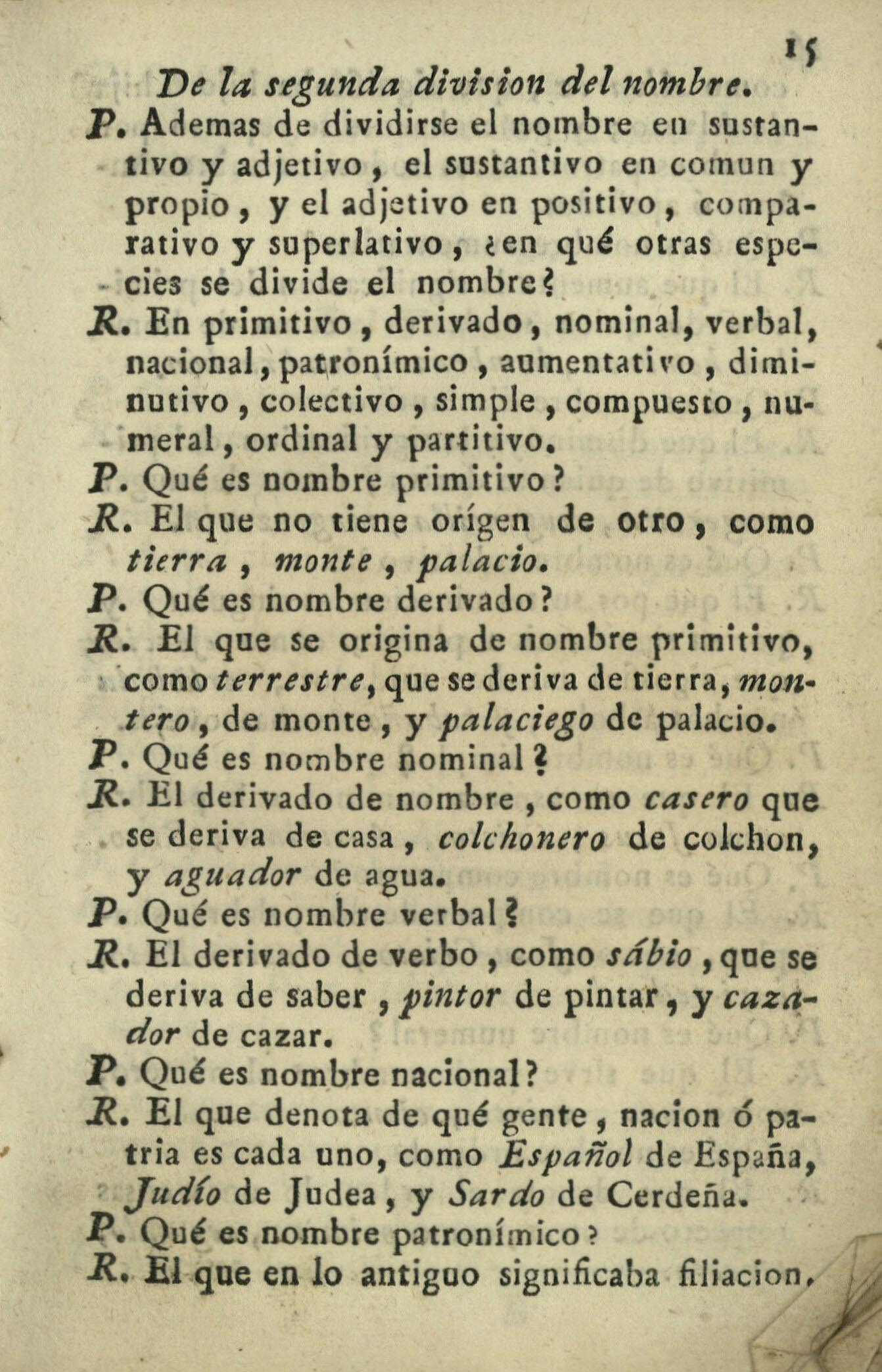 15

De la segunda division del nombre.

P. Ademas de dividirse el nombre en sustantivo y adjetivo, el sustantivo en comun y propio, y el adjetivo en positivo, comparativo y superlativo, ¿en qué otras especies se divide el nombre?

R. En primitivo, derivado, nominal, verbal, nacional, patronímico, aumentativo, diminutivo, colectivo, simple, compuesto, numeral, ordinal y partitivo.

P. Qué es nombre primitivo?

R. El que no tiene orígen de otro, como tierra, monte, palacio.

P. Qué es nombre derivado?

R. El que se origina de nombre primitivo, como terrestre, que se deriva de tierra, montero, de monte, y palaciego de palacio.

P. Qué es nombre nominal?

R. El derivado de nombre, como casero que se deriva de casa, colchonero de colchon, y aguador de agua.

P. Qué es nombre verbal?

R. El derivado de verbo, como sábio, que se deriva de saber, pintor de pintar, y cazador de cazar.

P. Qué es nombre nacional?

R. El que denota de qué gente, nacion ó patria es cada uno, como Español de España, Judío de Judea, y Sardo de Cerdeña.

P. Qué es nombre patronímico?

R. El que en lo antiguo significaba filiacion,